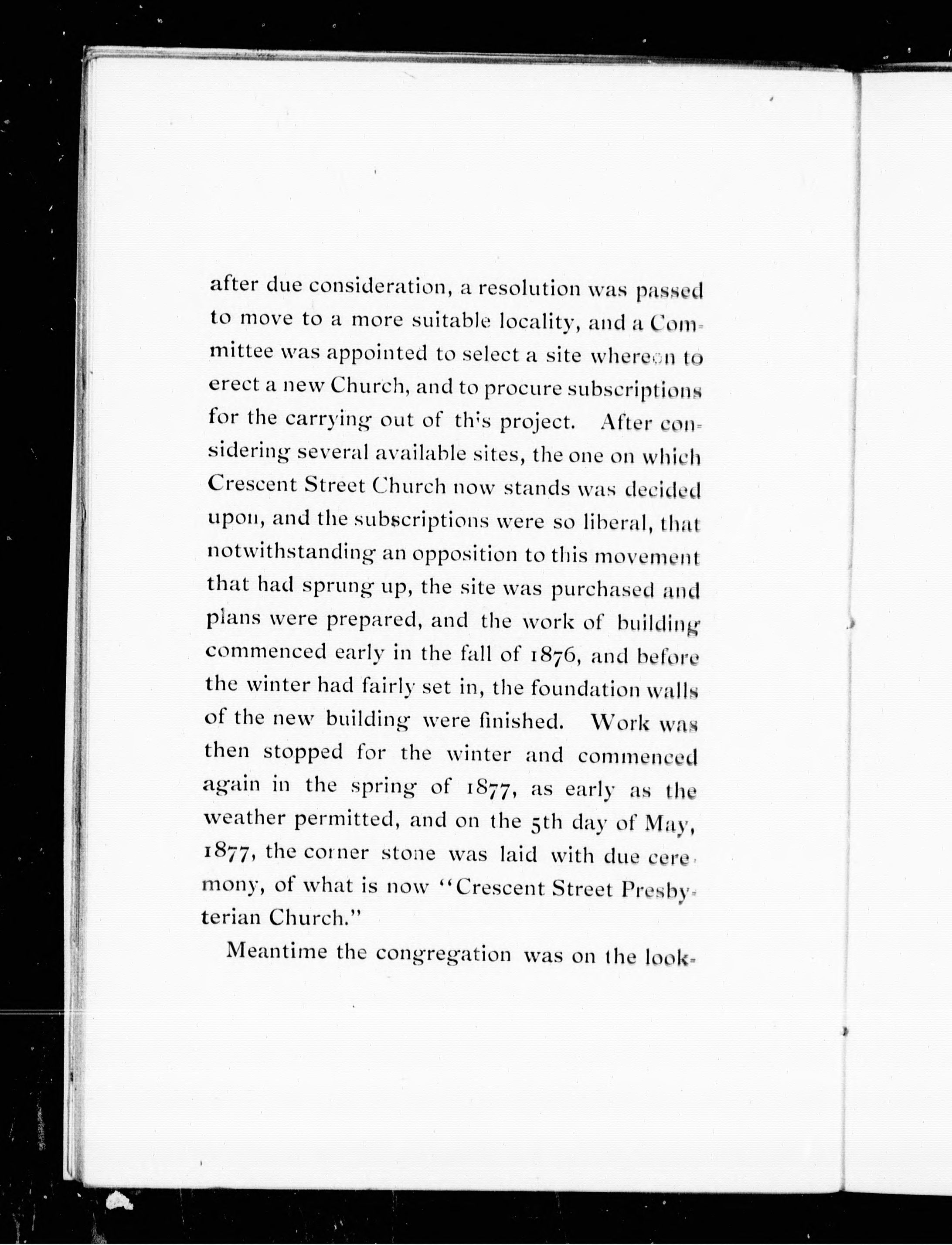 after due consideration, a resolution was passed to move to a more suitable locality, and a Committee was appointed to select a site whereon to erect a new Church, and to procure subscriptions for the carrying out of this project. After considering several available sites, the one on which Crescent Street Church now stands was decided upon, and the subscriptions were so liberal, that notwithstanding an opposition to this movement that had sprung up, the site was purchased and plans were prepared, and the work of building commenced early in the fall of 1876, and before the winter had fairly set in, the foundation walls of the new building were finished. Work was then stopped for the winter and commenced again in the spring of 1877, as early as the weather permitted, and on the 5th day of May, 1877, the corner stone was laid with due ceremony, of what is now "Crescent Street Presbyterian Church."

Meantime the congregation was on the look-